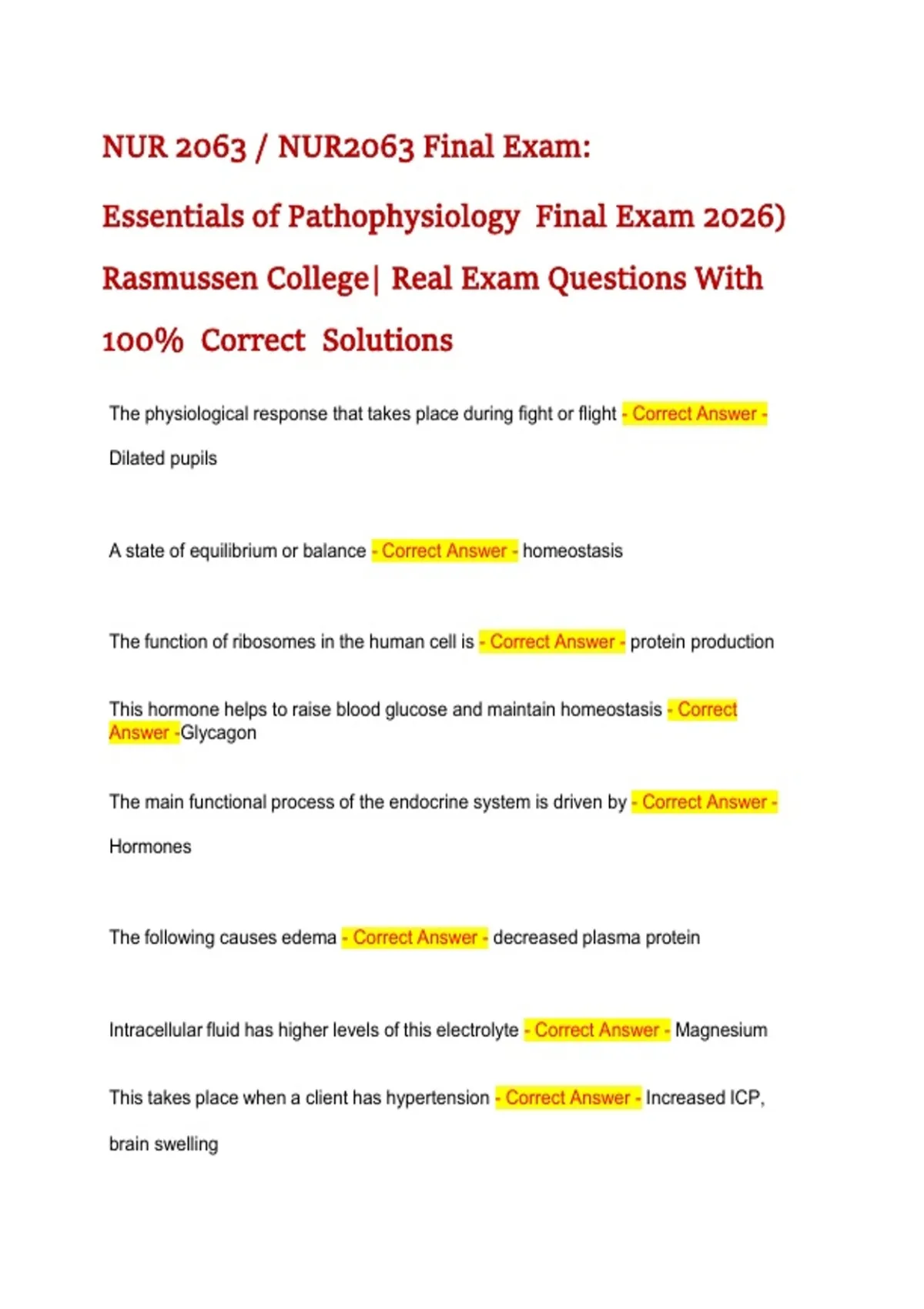 NUR 2063 / NUR2063 Final Exam:

Essentials of Pathophysiology Final Exam 2026)

Rasmussen College| Real Exam Questions With

100% Correct Solutions

The physiological response that takes place during fight or flight - Correct Answer - Dilated pupils

A state of equilibrium or balance - Correct Answer - homeostasis

The function of ribosomes in the human cell is - Correct Answer - protein production

This hormone helps to raise blood glucose and maintain homeostasis - Correct Answer -Glycagon

The main functional process of the endocrine system is driven by - Correct Answer - Hormones

The following causes edema - Correct Answer - decreased plasma protein

Intracellular fluid has higher levels of this electrolyte - Correct Answer - Magnesium

This takes place when a client has hypertension - Correct Answer - Increased ICP, brain swelling